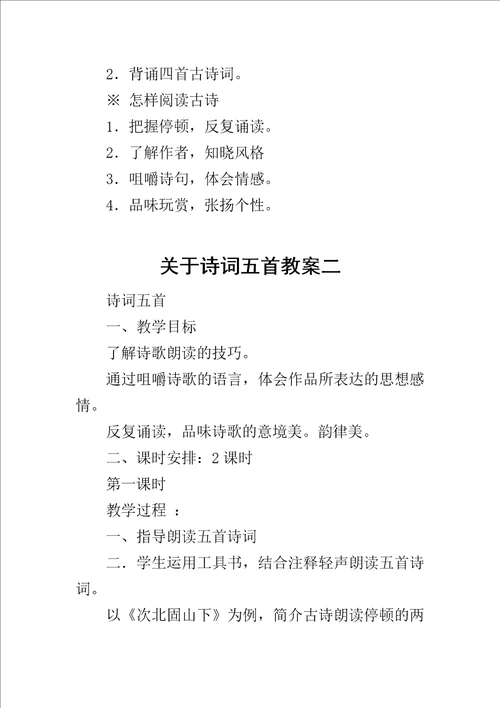 2．背诵四首古诗词。

※ 怎样阅读古诗

1．把握停顿，反复诵读。

2．了解作者，知晓风格

3．咀嚼诗句，体会情感。

4．品味玩赏，张扬个性。

关于诗词五首教案二

诗词五首

一、教学目标

了解诗歌朗读的技巧。

通过咀嚼诗歌的语言，体会作品所表达的思想感情。

反复诵读，品味诗歌的意境美。韵律美。

二、课时安排：2 课时

第一课时

教学过程 ：

一、指导朗读五首诗词

二．学生运用工具书，结合注释轻声朗读五首诗词。

以《次北固山下》为例，简介古诗朗读停顿的两